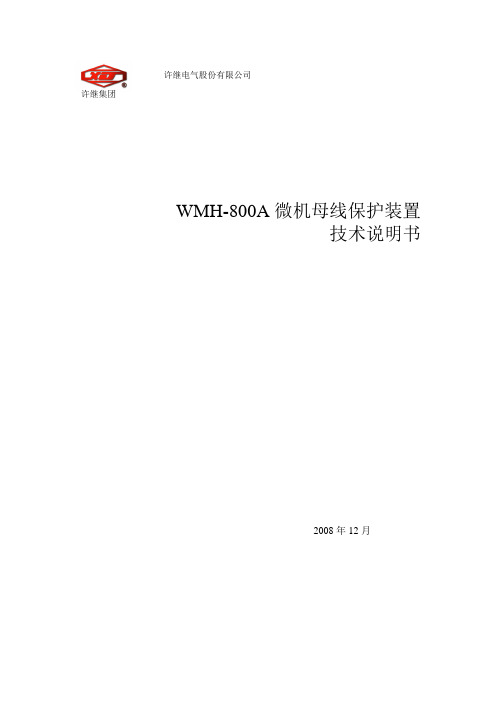 XJ
许继集团

许继电气股份有限公司

WMH-800A 微机母线保护装置
技术说明书

2008 年 12 月